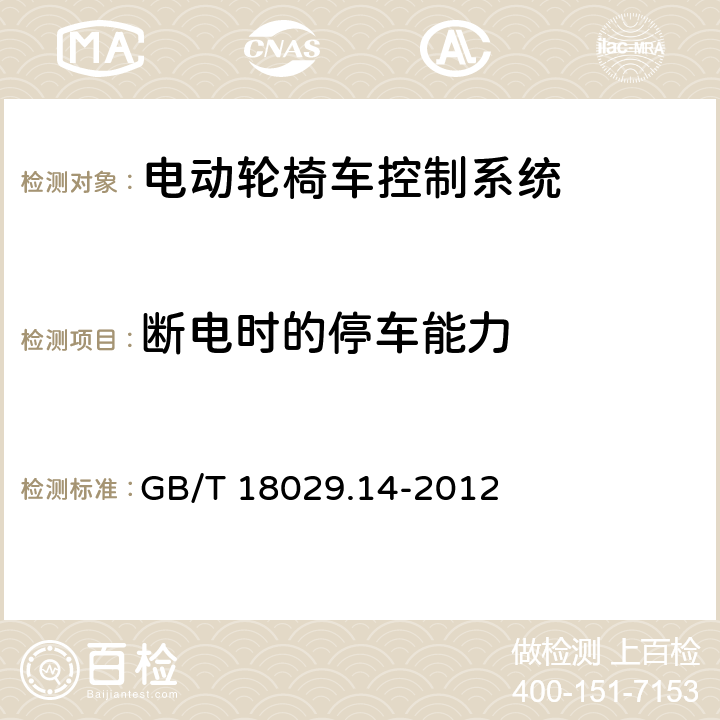 MA CNAS ilac-MRA

检测对象： 电动轮椅车控制系统

检测项目： 断电时的停车能力

检测标准： GB/T 18029.14-2012

百检 Baijiantest.com

做检测 上百检
400-151-7153